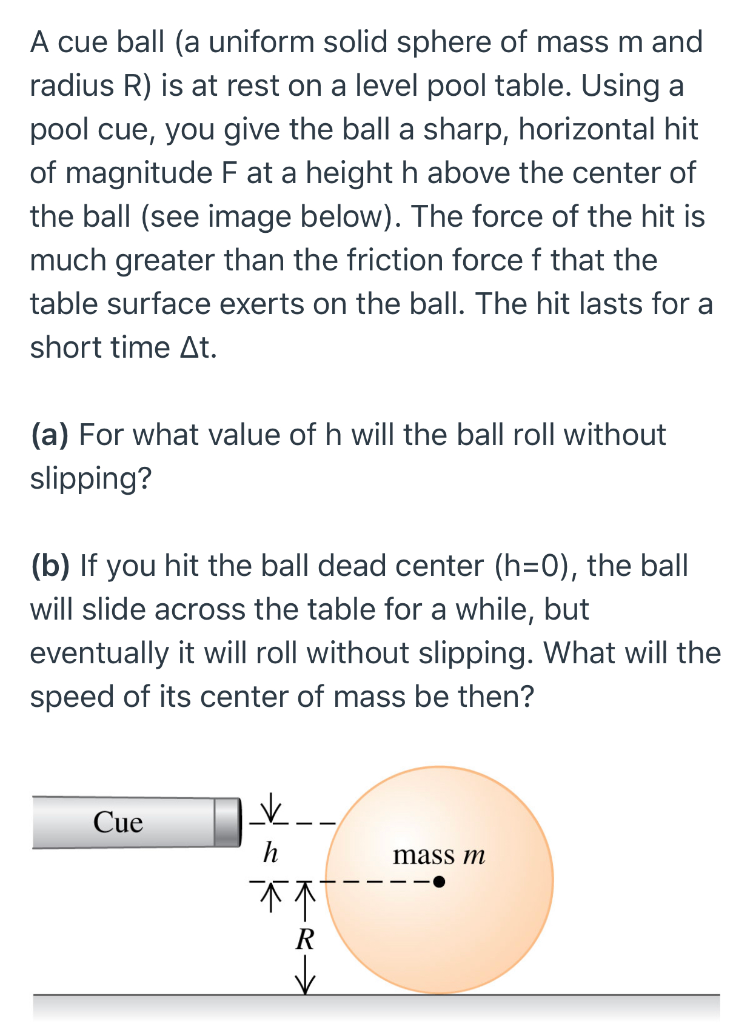 A cue ball (a uniform solid sphere of mass m and radius R) is at rest on a level pool table. Using a pool cue, you give the ball a sharp, horizontal hit of magnitude F at a height h above the center of the ball (see image below). The force of the hit is much greater than the friction force f that the table surface exerts on the ball. The hit lasts for a short time Δt.

(a) For what value of h will the ball roll without slipping?

(b) If you hit the ball dead center (h=0), the ball will slide across the table for a while, but eventually it will roll without slipping. What will the speed of its center of mass be then?

Cue
$h$
mass $m$
$R$